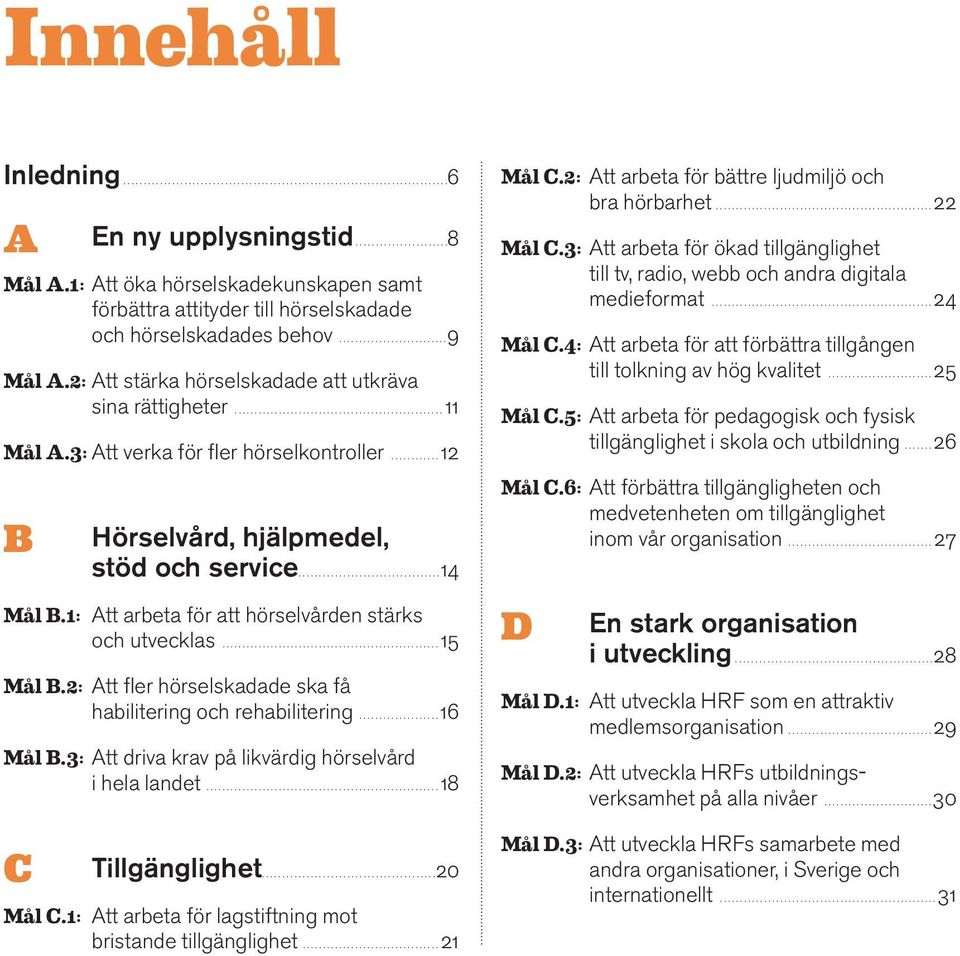 Innehåll

Inledning 6

A En ny upplysningstid 8

Mål A.1: Att öka hörselskadekunskapen samt förbättra attityder till hörselskadade och hörselskadades behov 9

Mål A.2: Att stärka hörselskadade att utkräva sina rättigheter 11

Mål A.3: Att verka för fler hörselkontroller 12

B Hörselvård, hjälpmedel, stöd och service 14

Mål B.1: Att arbeta för att hörselvården stärks och utvecklas 15

Mål B.2: Att fler hörselskadade ska få habilitering och rehabilitering 16

Mål B.3: Att driva krav på likvärdig hörselvård i hela landet 18

C Tillgänglighet 20

Mål C.1: Att arbeta för lagstiftning mot bristande tillgänglighet 21

Mål C.2: Att arbeta för bättre ljudmiljö och bra hörbarhet 22

Mål C.3: Att arbeta för ökad tillgänglighet till tv, radio, webb och andra digitala medieformat 24

Mål C.4: Att arbeta för att förbättra tillgången till tolkning av hög kvalitet 25

Mål C.5: Att arbeta för pedagogisk och fysisk tillgänglighet i skola och utbildning 26

Mål C.6: Att förbättra tillgängligheten och medvetenheten om tillgänglighet inom vår organisation 27

D En stark organisation i utveckling 28

Mål D.1: Att utveckla HRF som en attraktiv medlemsorganisation 29

Mål D.2: Att utveckla HRFs utbildningsverksamhet på alla nivåer 30

Mål D.3: Att utveckla HRFs samarbete med andra organisationer, i Sverige och internationellt 31